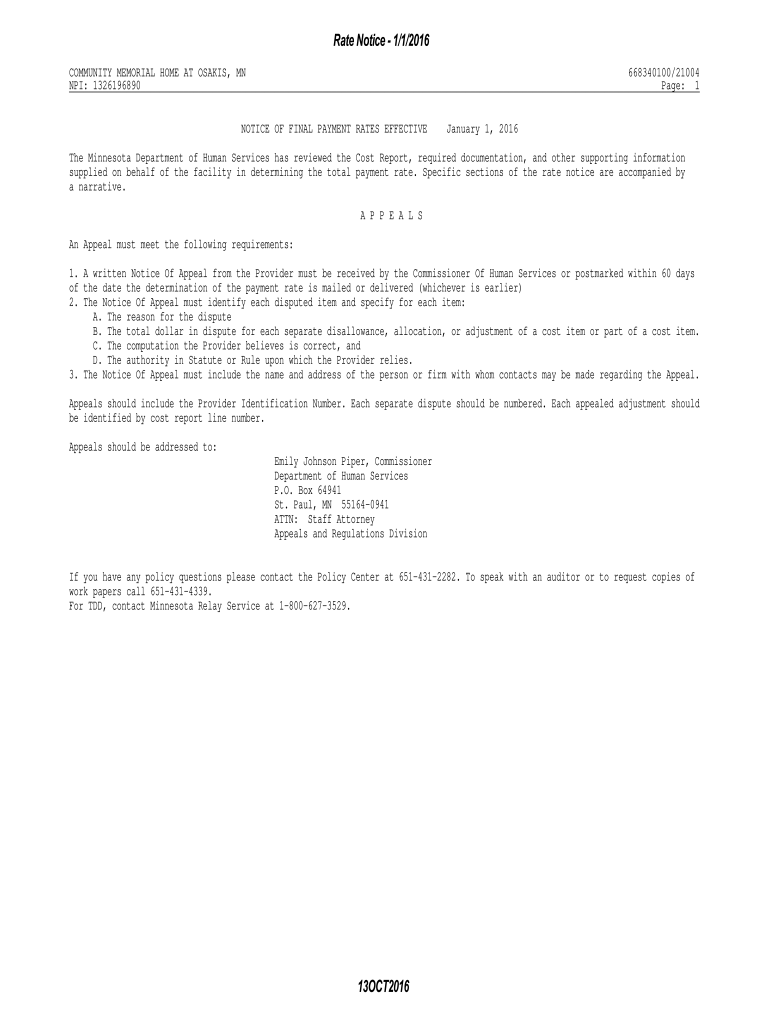 Rate Notice - 1/1/2016

COMMUNITY MEMORIAL HOME AT OSAKIS, MN
NPI: 1326196890

668340100/21004
Page: 1

NOTICE OF FINAL PAYMENT RATES EFFECTIVE January 1, 2016

The Minnesota Department of Human Services has reviewed the Cost Report, required documentation, and other supporting information supplied on behalf of the facility in determining the total payment rate. Specific sections of the rate notice are accompanied by a narrative.

A P P E A L S

An Appeal must meet the following requirements:

1. A written Notice Of Appeal from the Provider must be received by the Commissioner Of Human Services or postmarked within 60 days of the date the determination of the payment rate is mailed or delivered (whichever is earlier)
2. The Notice Of Appeal must identify each disputed item and specify for each item:
A. The reason for the dispute
B. The total dollar in dispute for each separate disallowance, allocation, or adjustment of a cost item or part of a cost item.
C. The computation the Provider believes is correct, and
D. The authority in Statute or Rule upon which the Provider relies.
3. The Notice Of Appeal must include the name and address of the person or firm with whom contacts may be made regarding the Appeal.

Appeals should include the Provider Identification Number. Each separate dispute should be numbered. Each appealed adjustment should be identified by cost report line number.

Appeals should be addressed to:
Emily Johnson Piper, Commissioner
Department of Human Services
P.O. Box 64941
St. Paul, MN 55164-0941
ATTN: Staff Attorney
Appeals and Regulations Division

If you have any policy questions please contact the Policy Center at 651-431-2282. To speak with an auditor or to request copies of work papers call 651-431-4339.
For TDD, contact Minnesota Relay Service at 1-800-627-3529.

13OCT2016